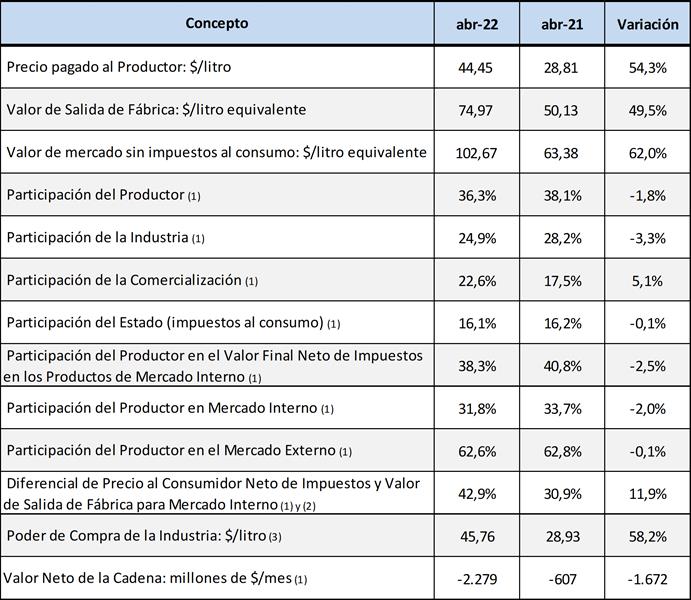 | Concepto | abr-22 | abr-21 | Variación |
|---|---|---|---|
| Precio pagado al Productor: \$/litro | 44,45 | 28,81 | 54,3% |
| Valor de Salida de Fábrica: \$/litro equivalente | 74,97 | 50,13 | 49,5% |
| Valor de mercado sin impuestos al consumo: \$/litro equivalente | 102,67 | 63,38 | 62,0% |
| Participación del Productor (1) | 36,3% | 38,1% | -1,8% |
| Participación de la Industria (1) | 24,9% | 28,2% | -3,3% |
| Participación de la Comercialización (1) | 22,6% | 17,5% | 5,1% |
| Participación del Estado (impuestos al consumo) (1) | 16,1% | 16,2% | -0,1% |
| Participación del Productor en el Valor Final Neto de Impuestos en los Productos de Mercado Interno (1) | 38,3% | 40,8% | -2,5% |
| Participación del Productor en Mercado Interno (1) | 31,8% | 33,7% | -2,0% |
| Participación del Productor en el Mercado Externo (1) | 62,6% | 62,8% | -0,1% |
| Diferencial de Precio al Consumidor Neto de Impuestos y Valor de Salida de Fábrica para Mercado Interno (1) y (2) | 42,9% | 30,9% | 11,9% |
| Poder de Compra de la Industria: \$/litro (3) | 45,76 | 28,93 | 58,2% |
| Valor Neto de la Cadena: millones de \$/mes (1) | -2.279 | -607 | -1.672 |